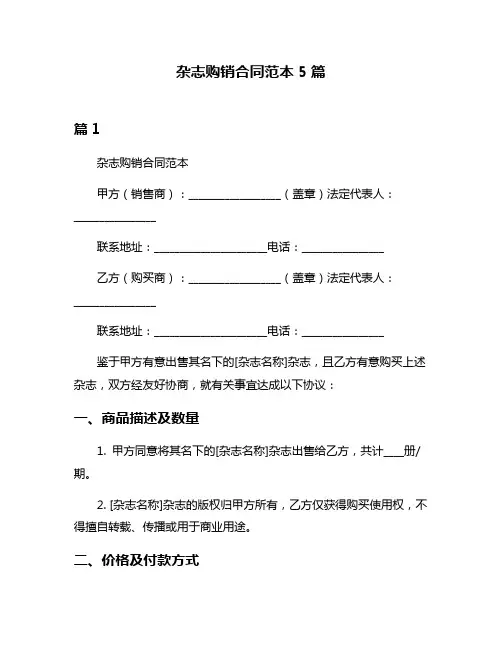 杂志购销合同范本 5 篇

篇 1

杂志购销合同范本

甲方（销售商）：________________（盖章）法定代表人：______________

联系地址：____________________电话：______________

乙方（购买商）：________________（盖章）法定代表人：______________

联系地址：____________________电话：______________

鉴于甲方有意出售其名下的[杂志名称]杂志，且乙方有意购买上述杂志，双方经友好协商，就有关事宜达成以下协议：

一、商品描述及数量

1. 甲方同意将其名下的[杂志名称]杂志出售给乙方，共计____册/期。

2. [杂志名称]杂志的版权归甲方所有，乙方仅获得购买使用权，不得擅自转载、传播或用于商业用途。

二、价格及付款方式